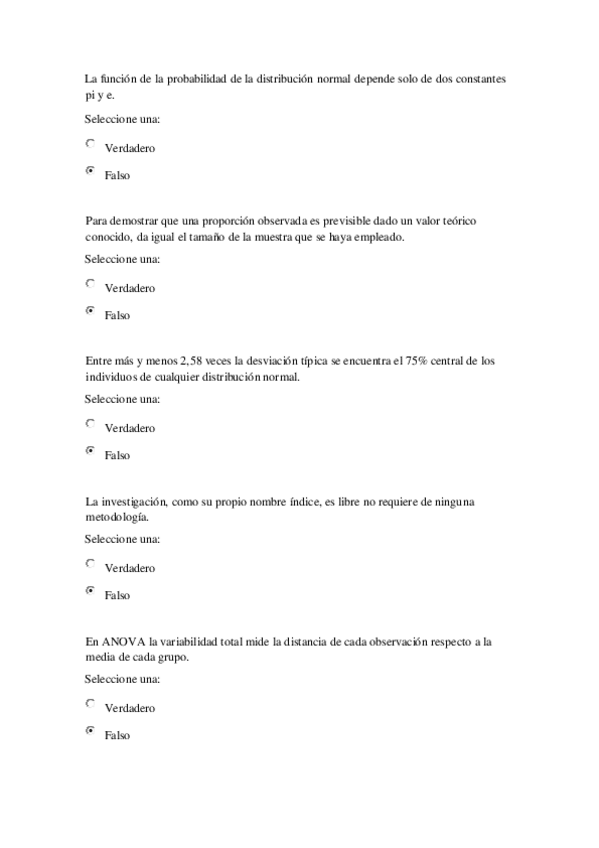 La función de la probabilidad de la distribución normal depende solo de dos constantes pi y e.

Seleccione una:

Verdadero

Falso

Para demostrar que una proporción observada es previsible dado un valor teórico conocido, da igual el tamaño de la muestra que se haya empleado.

Seleccione una:

Verdadero

Falso

Entre más y menos 2,58 veces la desviación típica se encuentra el 75% central de los individuos de cualquier distribución normal.

Seleccione una:

Verdadero

Falso

La investigación, como su propio nombre índice, es libre no requiere de ninguna metodología.

Seleccione una:

Verdadero

Falso

En ANOVA la variabilidad total mide la distancia de cada observación respecto a la media de cada grupo.

Seleccione una:

Verdadero

Falso